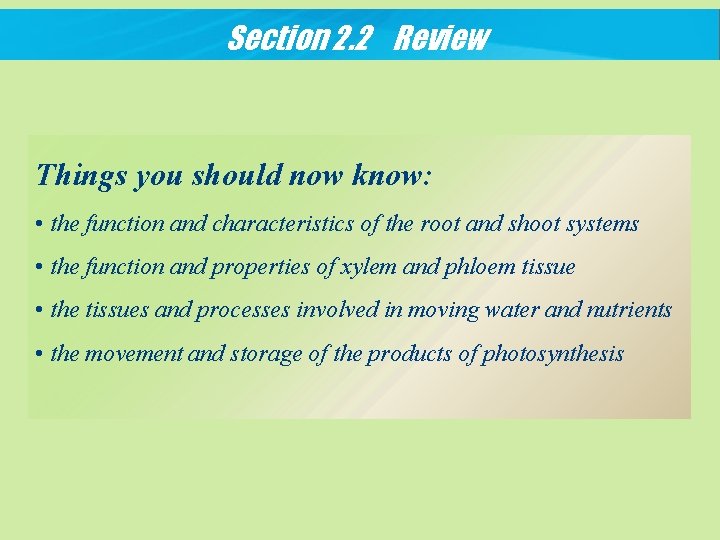 Section 2.2 Review

Things you should now know:

• the function and characteristics of the root and shoot systems

• the function and properties of xylem and phloem tissue

• the tissues and processes involved in moving water and nutrients

• the movement and storage of the products of photosynthesis